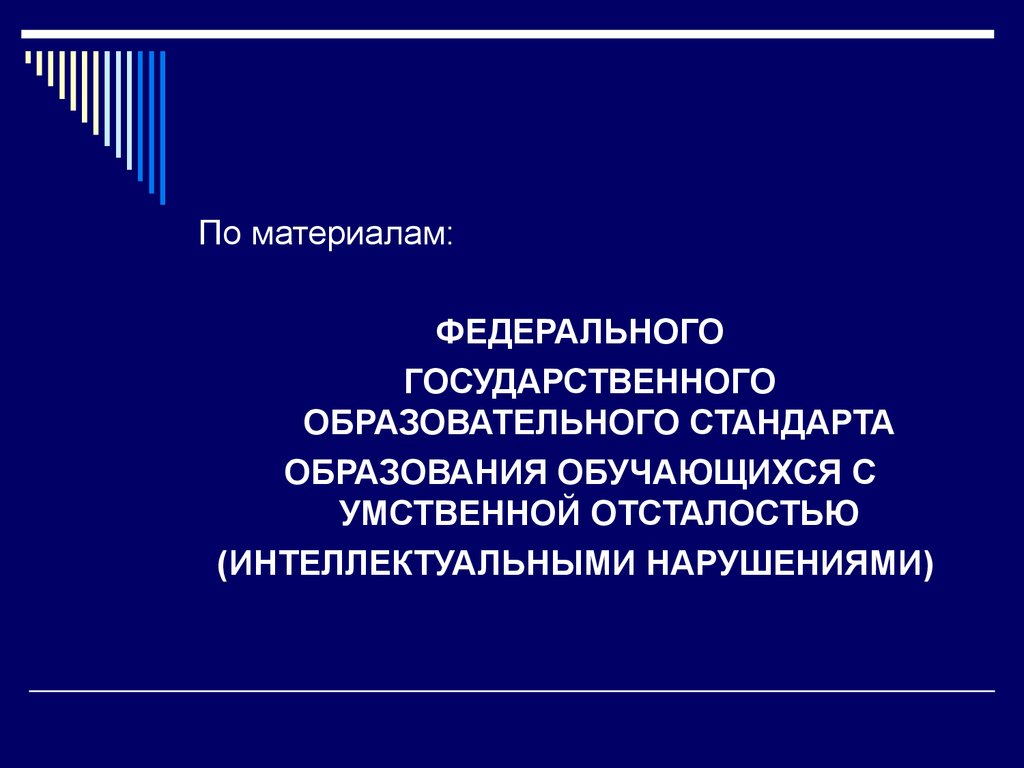 По материалам:

ФЕДЕРАЛЬНОГО ГОСУДАРСТВЕННОГО ОБРАЗОВАТЕЛЬНОГО СТАНДАРТА ОБРАЗОВАНИЯ ОБУЧАЮЩИХСЯ С УМСТВЕННОЙ ОТСТАЛОСТЬЮ (ИНТЕЛЛЕКТУАЛЬНЫМИ НАРУШЕНИЯМИ)